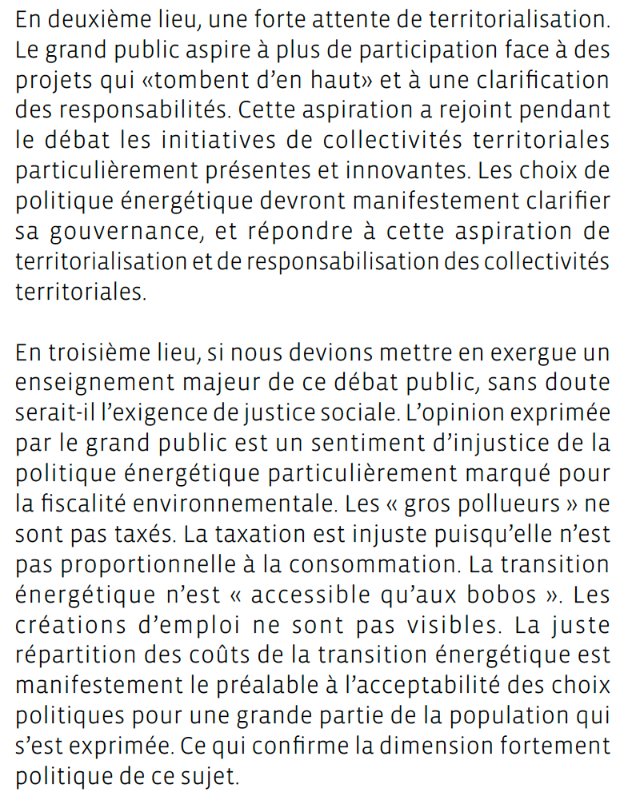 En deuxième lieu, une forte attente de territorialisation. Le grand public aspire à plus de participation face à des projets qui «tombent d'en haut» et à une clarification des responsabilités. Cette aspiration a rejoint pendant le débat les initiatives de collectivités territoriales particulièrement présentes et innovantes. Les choix de politique énergétique devront manifestement clarifier sa gouvernance, et répondre à cette aspiration de territorialisation et de responsabilisation des collectivités territoriales.

En troisième lieu, si nous devions mettre en exergue un enseignement majeur de ce débat public, sans doute serait-il l'exigence de justice sociale. L'opinion exprimée par le grand public est un sentiment d'injustice de la politique énergétique particulièrement marqué pour la fiscalité environnementale. Les « gros pollueurs » ne sont pas taxés. La taxation est injuste puisqu'elle n'est pas proportionnelle à la consommation. La transition énergétique n'est « accessible qu'aux bobos ». Les créations d'emploi ne sont pas visibles. La juste répartition des coûts de la transition énergétique est manifestement le préalable à l'acceptabilité des choix politiques pour une grande partie de la population qui s'est exprimée. Ce qui confirme la dimension fortement politique de ce sujet.